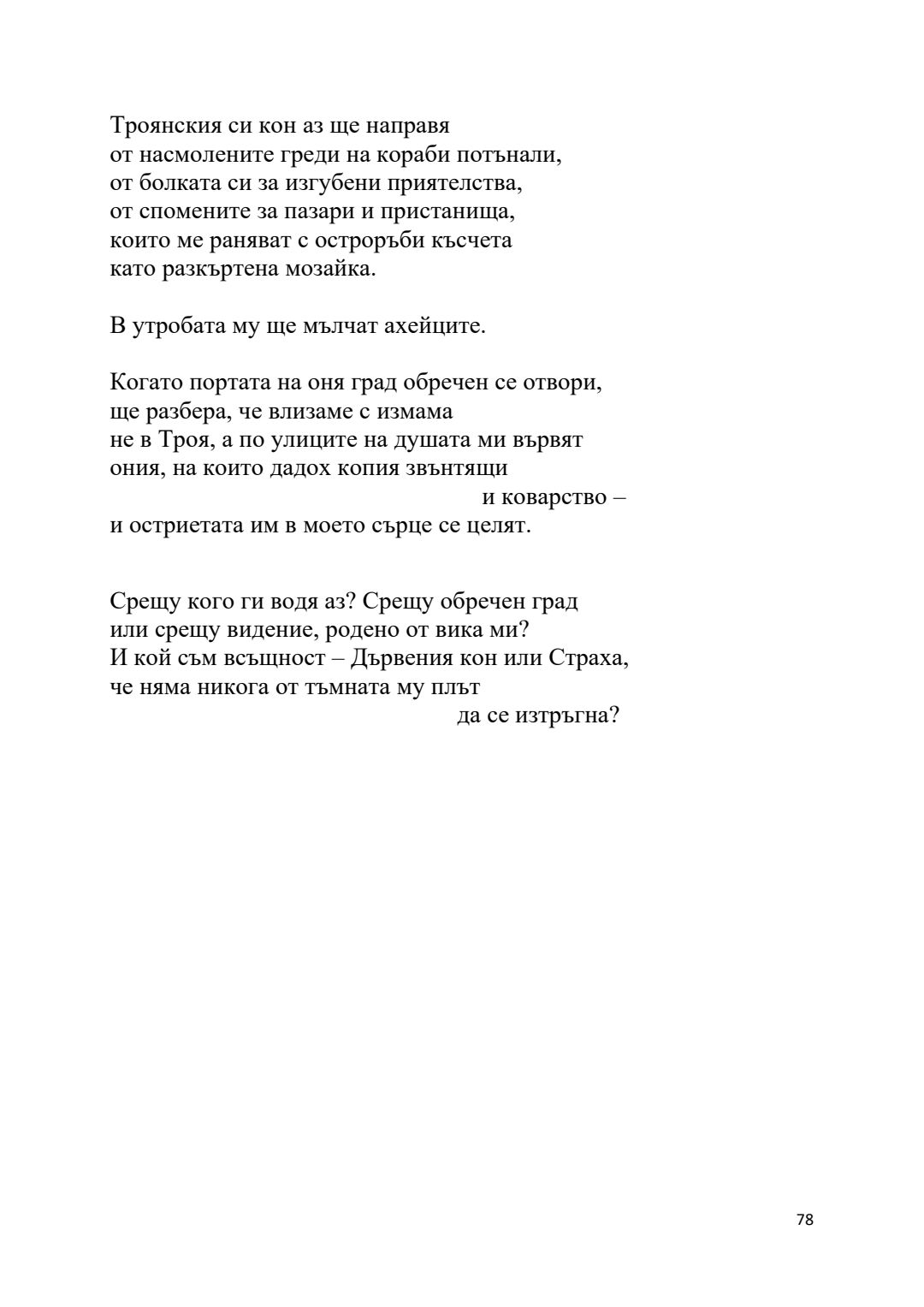 Троянския си кон аз ще направя
от насмолените греди на кораби потънали,
от болката си за изгубени приятелства,
от спомените за пазари и пристанища,
които ме раняват с остроръби късчета
като разкъртена мозайка.

В утробата му ще мълчат ахейците.

Когато портата на оня град обречен се отвори,
ще разбера, че влизаме с измама
не в Троя, а по улиците на душата ми вървят
ония, на които дадох копия звънтящи
и коварство –
и остриетата им в моето сърце се целят.

Срещу кого ги водя аз? Срещу обречен град
или срещу видение, родено от вика ми?
И кой съм всъщност – Дървения кон или Страха,
че няма никога от тъмната му плът
да се изтръгна?

78